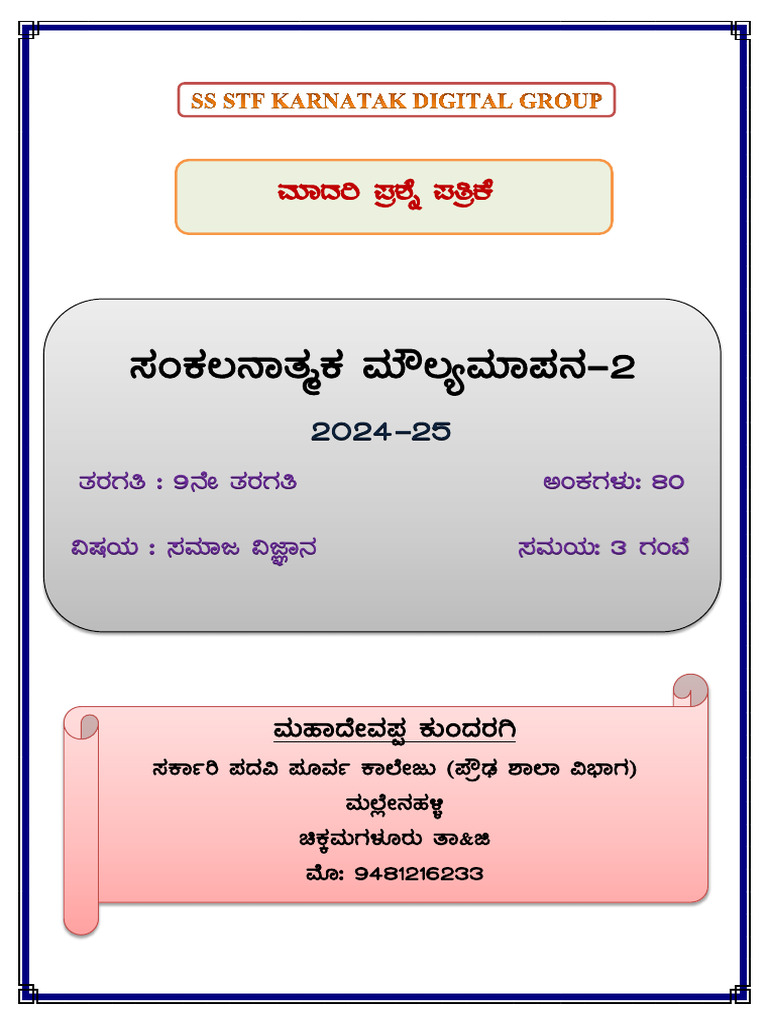 SS STF KARNATAK DIGITAL GROUP

ಮಾದರಿ ಪ್ರಶ್ನೆ ಪತ್ರಿಕೆ

ಸಂಕಲನಾತ್ಮಕ ಮೌಲ್ಯಮಾಪನ-2

2024-25

ತರಗತಿ : 9ನೇ ತರಗತಿ
ಅಂಕಗಳು: 80

ವಿಷಯ : ಸಮಾಜ ವಿಜ್ಞಾನ
ಸಮಯ: 3 ಗಂಟೆ

ಮಹಾದೇವಪ್ಪ ಕುಂದರಗಿ
ಸರ್ಕಾರಿ ಪದವಿ ಪೂರ್ವ ಕಾಲೇಜು (ಪ್ರೌಢ ಶಾಲಾ ವಿಭಾಗ)
ಮಲ್ಲೇನಹಳ್ಳಿ
ಚಿಕ್ಕಮಗಳೂರು ತಾ&ಜಿ
ಮೊ: 9481216233